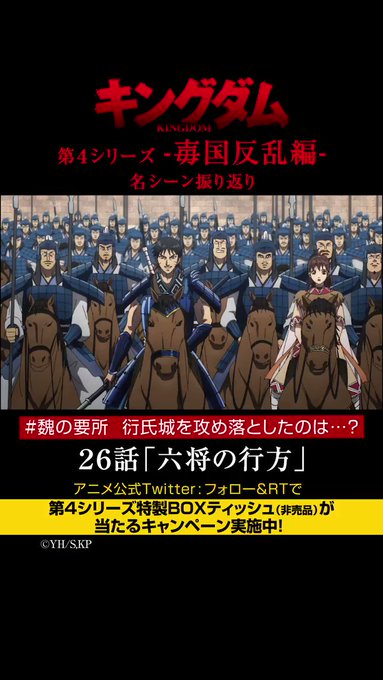 キングダム
KINGDOM
第4シリーズ -毐国反乱編-
名シーン振り返り

#魏の要所　衍氏城を攻め落としたのは…？
26話「六将の行方」
アニメ公式Twitter：フォロー&RTで
第4シリーズ特製BOXティッシュ(非売品)が当たるキャンペーン実施中!
©YH/S,KP